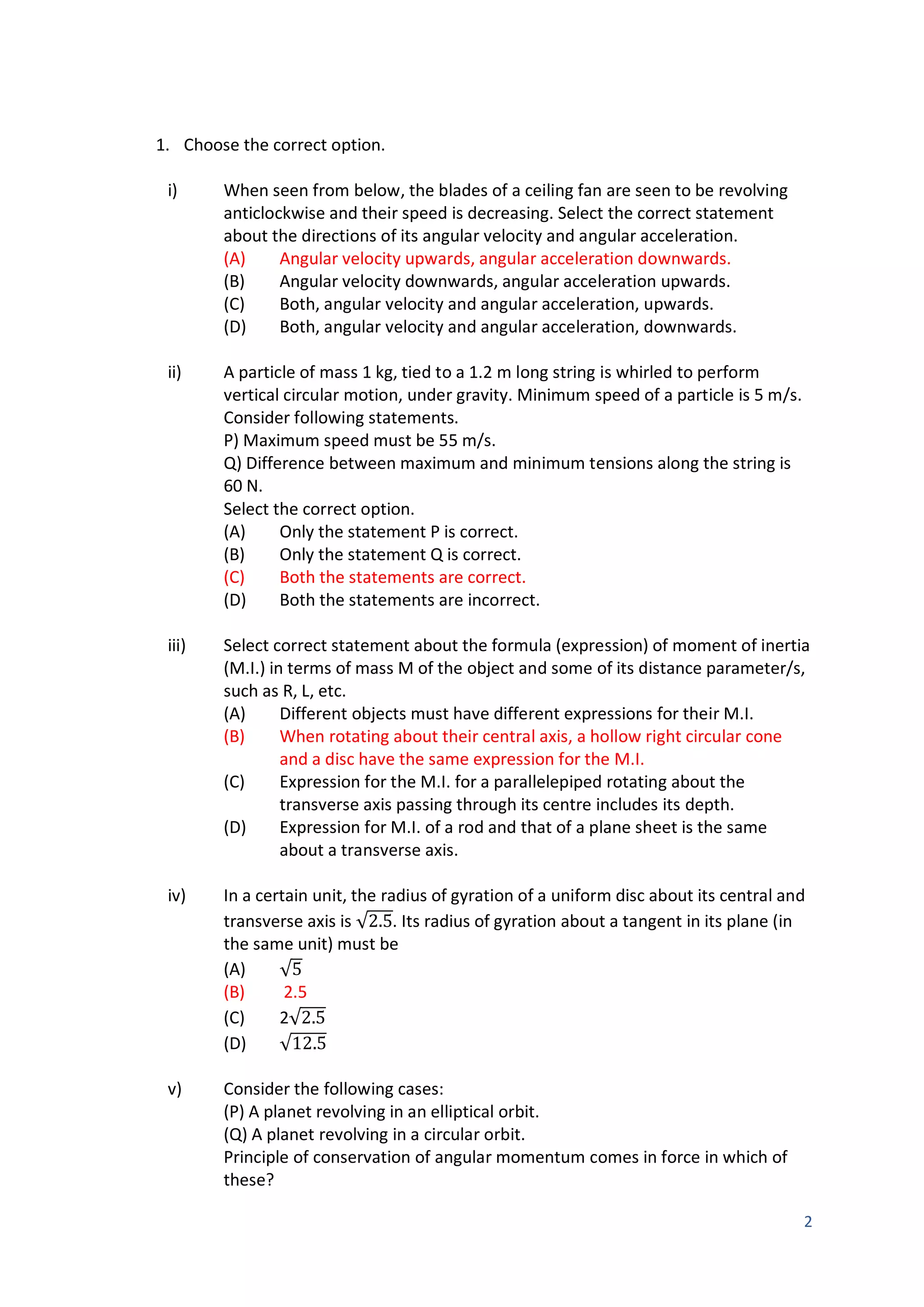 1. Choose the correct option.

i) When seen from below, the blades of a ceiling fan are seen to be revolving anticlockwise and their speed is decreasing. Select the correct statement about the directions of its angular velocity and angular acceleration.
(A) Angular velocity upwards, angular acceleration downwards.
(B) Angular velocity downwards, angular acceleration upwards.
(C) Both, angular velocity and angular acceleration, upwards.
(D) Both, angular velocity and angular acceleration, downwards.

ii) A particle of mass 1 kg, tied to a 1.2 m long string is whirled to perform vertical circular motion, under gravity. Minimum speed of a particle is 5 m/s. Consider following statements.
P) Maximum speed must be 55 m/s.
Q) Difference between maximum and minimum tensions along the string is 60 N.
Select the correct option.
(A) Only the statement P is correct.
(B) Only the statement Q is correct.
(C) Both the statements are correct.
(D) Both the statements are incorrect.

iii) Select correct statement about the formula (expression) of moment of inertia (M.I.) in terms of mass M of the object and some of its distance parameter/s, such as R, L, etc.
(A) Different objects must have different expressions for their M.I.
(B) When rotating about their central axis, a hollow right circular cone and a disc have the same expression for the M.I.
(C) Expression for the M.I. for a parallelepiped rotating about the transverse axis passing through its centre includes its depth.
(D) Expression for M.I. of a rod and that of a plane sheet is the same about a transverse axis.

iv) In a certain unit, the radius of gyration of a uniform disc about its central and transverse axis is $\sqrt{2.5}$. Its radius of gyration about a tangent in its plane (in the same unit) must be
(A) $\sqrt{5}$
(B) 2.5
(C) $2\sqrt{2.5}$
(D) $\sqrt{12.5}$

v) Consider the following cases:
(P) A planet revolving in an elliptical orbit.
(Q) A planet revolving in a circular orbit.
Principle of conservation of angular momentum comes in force in which of these?

2